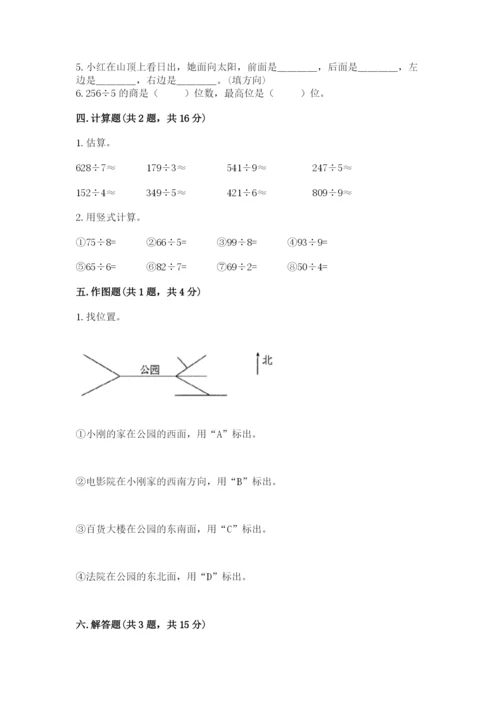 5. 小红在山顶上看日出，她面向太阳，前面是________，后面是________，左边是________，右边是________。(填方向)
6. 256÷5 的商是（　　）位数，最高位是（　　）位。

四. 计算题（共 2 题，共 16 分）

1. 估算。

628÷7≈　　179÷3≈　　541÷9≈　　247÷5≈

152÷4≈　　349÷5≈　　421÷6≈　　809÷9≈

2. 用竖式计算。

①75÷8=　　②66÷5=　　③99÷8=　　④93÷9=

⑤65÷6=　　⑥82÷7=　　⑦69÷2=　　⑧50÷4=

五. 作图题（共 1 题，共 4 分）

1. 找位置。

公园

北

①小刚的家在公园的西面，用“A”标出。

②电影院在小刚家的西南方向，用“B”标出。

③百货大楼在公园的东南面，用“C”标出。

④法院在公园的东北面，用“D”标出。

六. 解答题（共 3 题，共 15 分）